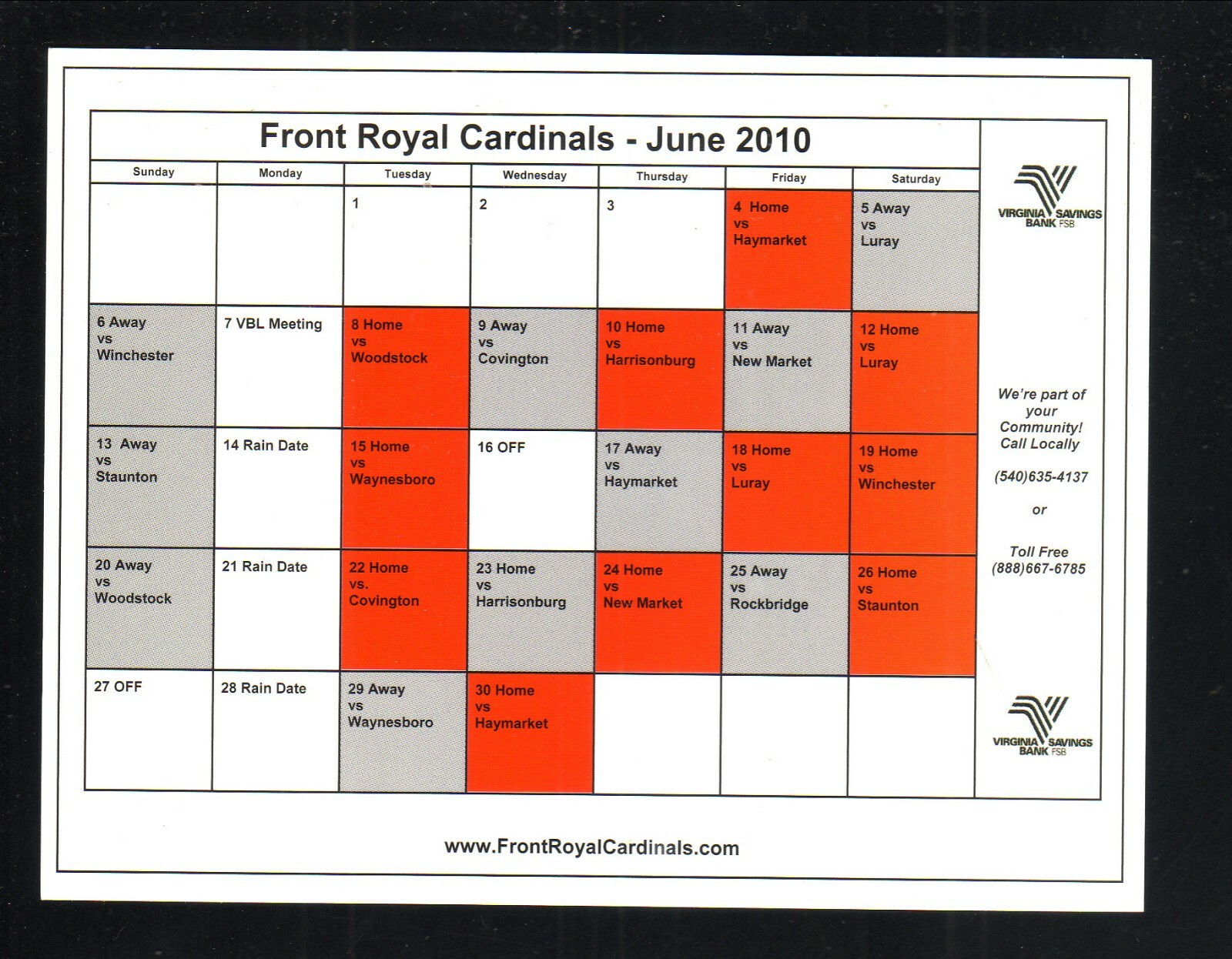 Front Royal Cardinals - June 2010

| Sunday | Monday | Tuesday | Wednesday | Thursday | Friday | Saturday |
|---|---|---|---|---|---|---|
| | | 1 | 2 | 3 | 4 Home vs Haymarket | 5 Away vs Luray |
| 6 Away vs Winchester | 7 VBL Meeting | 8 Home vs Woodstock | 9 Away vs Covington | 10 Home vs Harrisonburg | 11 Away vs New Market | 12 Home vs Luray |
| 13 Away vs Staunton | 14 Rain Date | 15 Home vs Waynesboro | 16 OFF | 17 Away vs Haymarket | 18 Home vs Luray | 19 Home vs Winchester |
| 20 Away vs Woodstock | 21 Rain Date | 22 Home vs. Covington | 23 Home vs Harrisonburg | 24 Home vs New Market | 25 Away vs Rockbridge | 26 Home vs Staunton |
| 27 OFF | 28 Rain Date | 29 Away vs Waynesboro | 30 Home vs Haymarket | | | |

VIRGINIA SAVINGS BANK FSB

We're part of your Community! Call Locally

(540)635-4137

or

Toll Free (888)667-6785

VIRGINIA SAVINGS BANK FSB

www.FrontRoyalCardinals.com